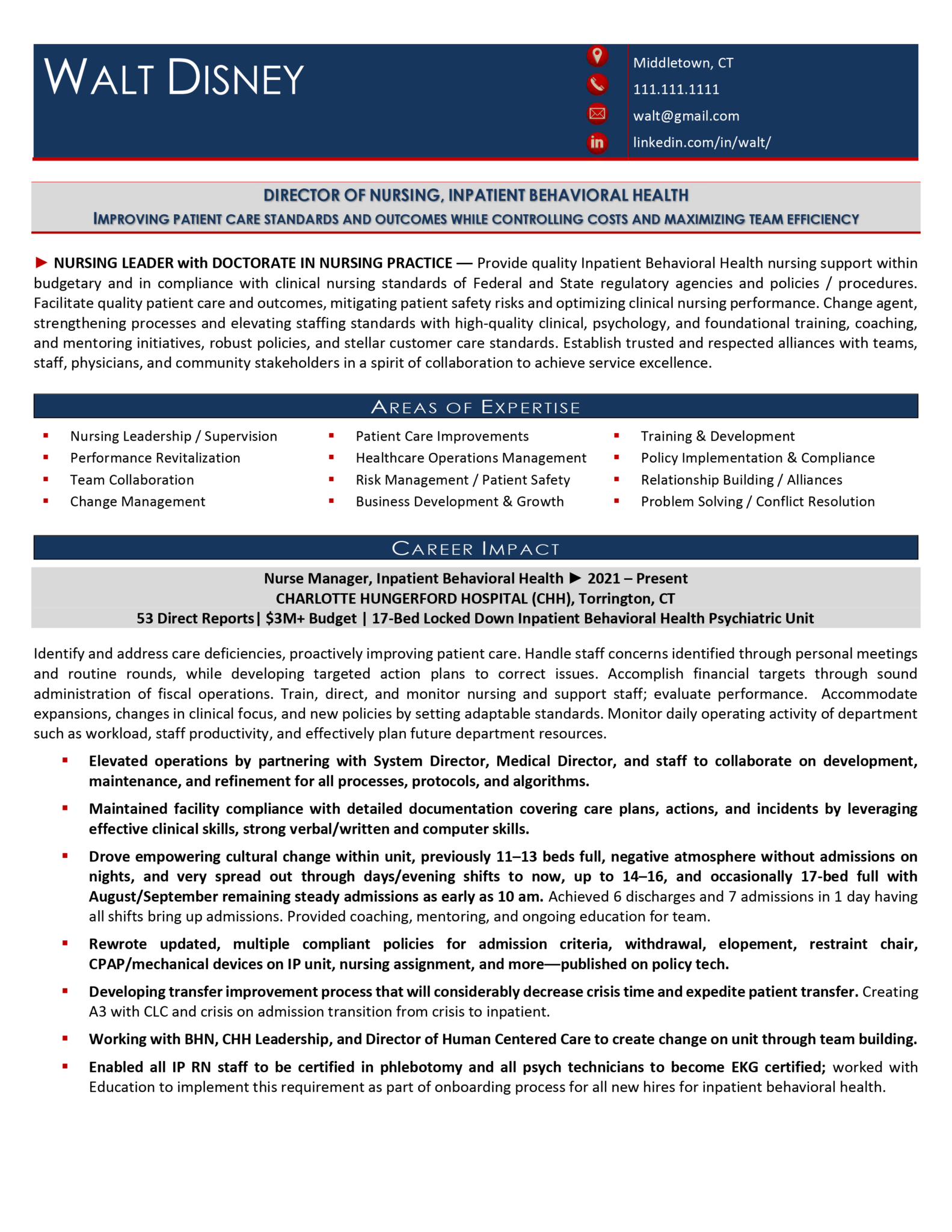 WALT DISNEY

Middletown, CT
111.111.1111
walt@gmail.com
linkedin.com/in/walt/

DIRECTOR OF NURSING, INPATIENT BEHAVIORAL HEALTH
IMPROVING PATIENT CARE STANDARDS AND OUTCOMES WHILE CONTROLLING COSTS AND MAXIMIZING TEAM EFFICIENCY

► NURSING LEADER with DOCTORATE IN NURSING PRACTICE — Provide quality Inpatient Behavioral Health nursing support within budgetary and in compliance with clinical nursing standards of Federal and State regulatory agencies and policies / procedures. Facilitate quality patient care and outcomes, mitigating patient safety risks and optimizing clinical nursing performance. Change agent, strengthening processes and elevating staffing standards with high-quality clinical, psychology, and foundational training, coaching, and mentoring initiatives, robust policies, and stellar customer care standards. Establish trusted and respected alliances with teams, staff, physicians, and community stakeholders in a spirit of collaboration to achieve service excellence.

AREAS OF EXPERTISE

• Nursing Leadership / Supervision
• Performance Revitalization
• Team Collaboration
• Change Management

• Patient Care Improvements
• Healthcare Operations Management
• Risk Management / Patient Safety
• Business Development & Growth

• Training & Development
• Policy Implementation & Compliance
• Relationship Building / Alliances
• Problem Solving / Conflict Resolution

CAREER IMPACT

Nurse Manager, Inpatient Behavioral Health ► 2021 – Present
CHARLOTTE HUNGERFORD HOSPITAL (CHH), Torrington, CT
53 Direct Reports| $3M+ Budget | 17-Bed Locked Down Inpatient Behavioral Health Psychiatric Unit

Identify and address care deficiencies, proactively improving patient care. Handle staff concerns identified through personal meetings and routine rounds, while developing targeted action plans to correct issues. Accomplish financial targets through sound administration of fiscal operations. Train, direct, and monitor nursing and support staff; evaluate performance. Accommodate expansions, changes in clinical focus, and new policies by setting adaptable standards. Monitor daily operating activity of department such as workload, staff productivity, and effectively plan future department resources.

• Elevated operations by partnering with System Director, Medical Director, and staff to collaborate on development, maintenance, and refinement for all processes, protocols, and algorithms.

• Maintained facility compliance with detailed documentation covering care plans, actions, and incidents by leveraging effective clinical skills, strong verbal/written and computer skills.

• Drove empowering cultural change within unit, previously 11–13 beds full, negative atmosphere without admissions on nights, and very spread out through days/evening shifts to now, up to 14–16, and occasionally 17-bed full with August/September remaining steady admissions as early as 10 am. Achieved 6 discharges and 7 admissions in 1 day having all shifts bring up admissions. Provided coaching, mentoring, and ongoing education for team.

• Rewrote updated, multiple compliant policies for admission criteria, withdrawal, elopement, restraint chair, CPAP/mechanical devices on IP unit, nursing assignment, and more—published on policy tech.

• Developing transfer improvement process that will considerably decrease crisis time and expedite patient transfer. Creating A3 with CLC and crisis on admission transition from crisis to inpatient.

• Working with BHN, CHH Leadership, and Director of Human Centered Care to create change on unit through team building.

• Enabled all IP RN staff to be certified in phlebotomy and all psych technicians to become EKG certified; worked with Education to implement this requirement as part of onboarding process for all new hires for inpatient behavioral health.